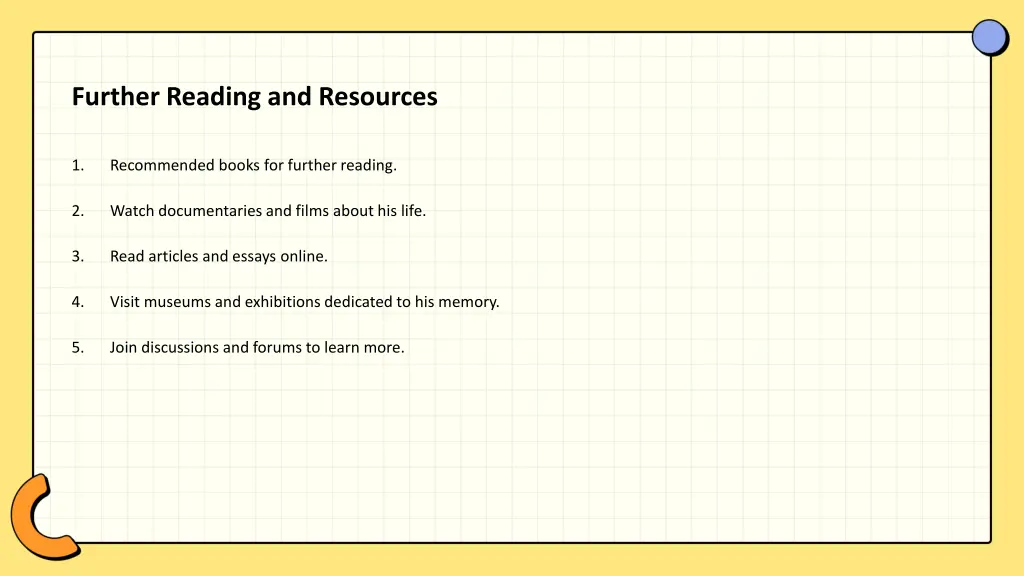 Further Reading and Resources

1. Recommended books for further reading.

2. Watch documentaries and films about his life.

3. Read articles and essays online.

4. Visit museums and exhibitions dedicated to his memory.

5. Join discussions and forums to learn more.